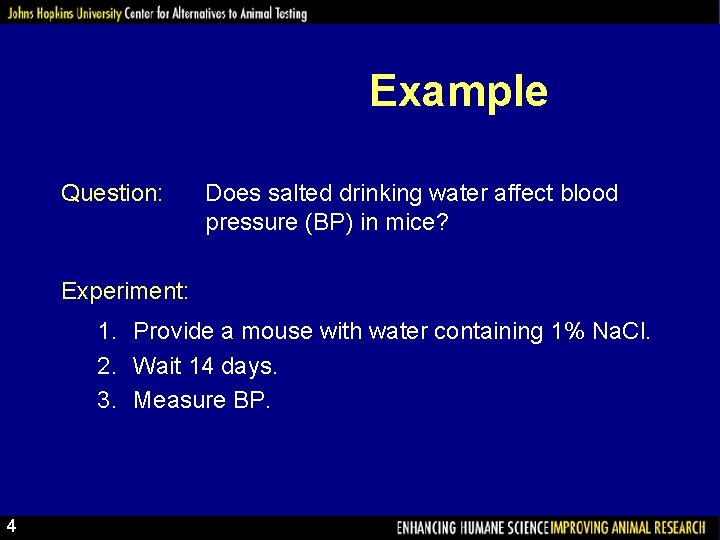 Johns Hopkins University Center for Alternatives to Animal Testing

Example

Question: Does salted drinking water affect blood pressure (BP) in mice?

Experiment:

1. Provide a mouse with water containing 1% NaCl.
2. Wait 14 days.
3. Measure BP.

4

ENHANCING HUMANE SCIENCE IMPROVING ANIMAL RESEARCH